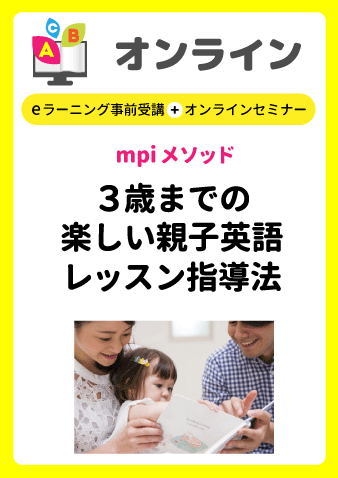 C
B
A

オンライン

eラーニング事前受講 + オンラインセミナー

mpi メソッド

3歳までの
楽しい親子英語
レッスン指導法